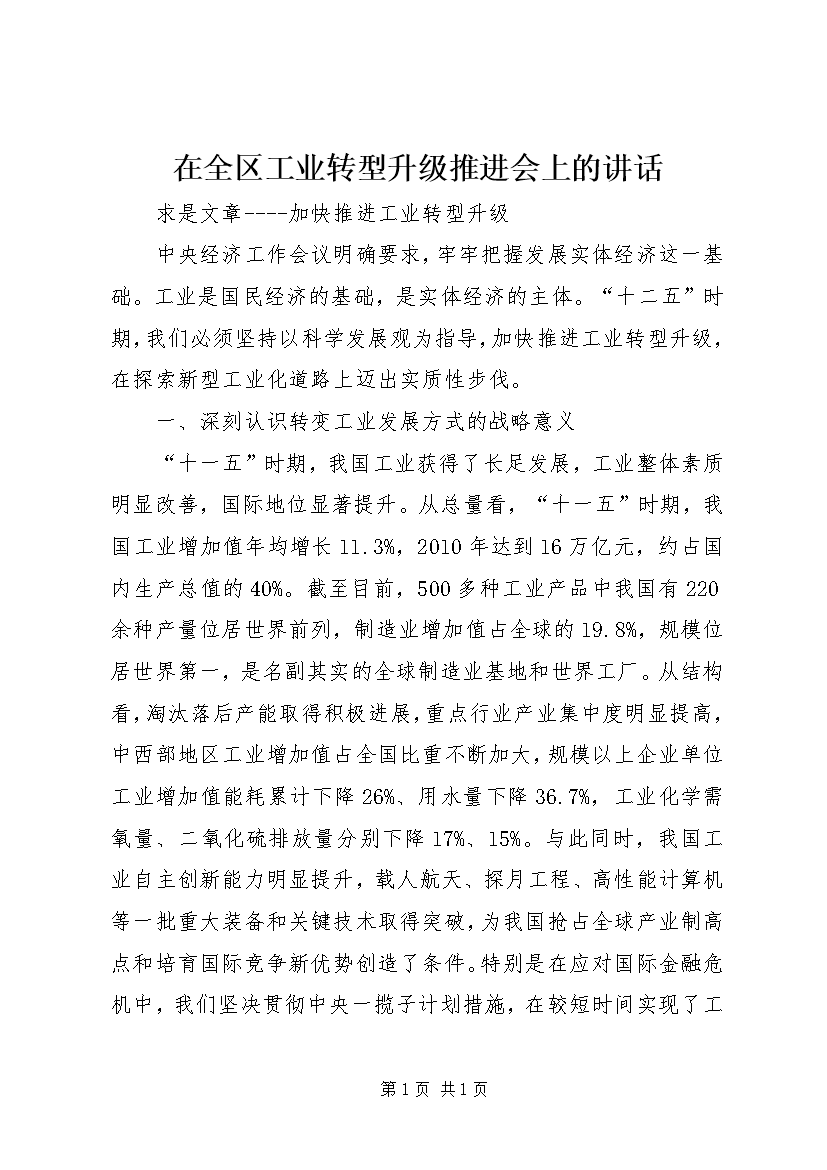 在全区工业转型升级推进会上的讲话

求是文章----加快推进工业转型升级

中央经济工作会议明确要求，牢牢把握发展实体经济这一基础。工业是国民经济的基础，是实体经济的主体。“十二五”时期，我们必须坚持以科学发展观为指导，加快推进工业转型升级，在探索新型工业化道路上迈出实质性步伐。

一、深刻认识转变工业发展方式的战略意义

“十一五”时期，我国工业获得了长足发展，工业整体素质明显改善，国际地位显著提升。从总量看，“十一五”时期，我国工业增加值年均增长11.3%，2010年达到16万亿元，约占国内生产总值的40%。截至目前，500多种工业产品中我国有220余种产量位居世界前列，制造业增加值占全球的19.8%，规模位居世界第一，是名副其实的全球制造业基地和世界工厂。从结构看，淘汰落后产能取得积极进展，重点行业产业集中度明显提高，中西部地区工业增加值占全国比重不断加大，规模以上企业单位工业增加值能耗累计下降26%、用水量下降36.7%，工业化学需氧量、二氧化硫排放量分别下降17%、15%。与此同时，我国工业自主创新能力明显提升，载人航天、探月工程、高性能计算机等一批重大装备和关键技术取得突破，为我国抢占全球产业制高点和培育国际竞争新优势创造了条件。特别是在应对国际金融危机中，我们坚决贯彻中央一揽子计划措施，在较短时间实现了工

第1页 共1页